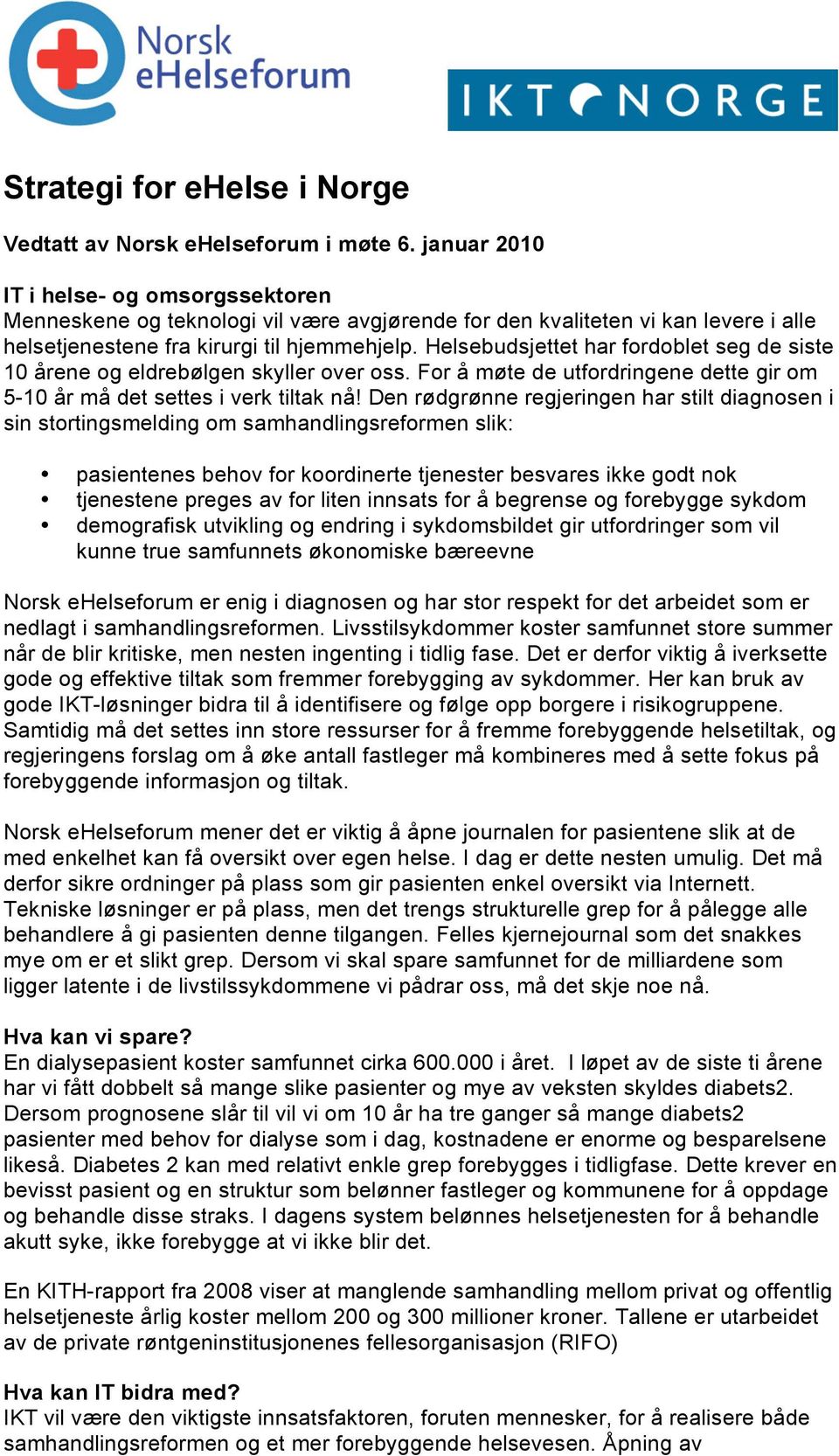 Norsk eHelseforum

IKT NORGE

Strategi for eHelse i Norge

Vedtatt av Norsk eHelseforum i møte 6. januar 2010

IT i helse- og omsorgssektoren
Menneskene og teknologi vil være avgjørende for den kvaliteten vi kan levere i alle helsetjenestene fra kirurgi til hjemmehjelp. Helsebudsjettet har fordoblet seg de siste 10 årene og eldrebølgen skyller over oss. For å møte de utfordringene dette gir om 5-10 år må det settes i verk tiltak nå! Den rødgrønne regjeringen har stilt diagnosen i sin stortingsmelding om samhandlingsreformen slik:

• pasientenes behov for koordinerte tjenester besvares ikke godt nok
• tjenestene preges av for liten innsats for å begrense og forebygge sykdom
• demografisk utvikling og endring i sykdomsbildet gir utfordringer som vil kunne true samfunnets økonomiske bæreevne

Norsk eHelseforum er enig i diagnosen og har stor respekt for det arbeidet som er nedlagt i samhandlingsreformen. Livsstilsykdommer koster samfunnet store summer når de blir kritiske, men nesten ingenting i tidlig fase. Det er derfor viktig å iverksette gode og effektive tiltak som fremmer forebygging av sykdommer. Her kan bruk av gode IKT-løsninger bidra til å identifisere og følge opp borgere i risikogruppene. Samtidig må det settes inn store ressurser for å fremme forebyggende helsetiltak, og regjeringens forslag om å øke antall fastleger må kombineres med å sette fokus på forebyggende informasjon og tiltak.

Norsk eHelseforum mener det er viktig å åpne journalen for pasientene slik at de med enkelhet kan få oversikt over egen helse. I dag er dette nesten umulig. Det må derfor sikre ordninger på plass som gir pasienten enkel oversikt via Internett. Tekniske løsninger er på plass, men det trengs strukturelle grep for å pålegge alle behandlere å gi pasienten denne tilgangen. Felles kjernejournal som det snakkes mye om er et slikt grep. Dersom vi skal spare samfunnet for de milliardene som ligger latente i de livstilssykdommene vi pådrar oss, må det skje noe nå.

Hva kan vi spare?
En dialysepasient koster samfunnet cirka 600.000 i året. I løpet av de siste ti årene har vi fått dobbelt så mange slike pasienter og mye av veksten skyldes diabets2. Dersom prognosene slår til vil vi om 10 år ha tre ganger så mange diabets2 pasienter med behov for dialyse som i dag, kostnadene er enorme og besparelsene likeså. Diabetes 2 kan med relativt enkle grep forebygges i tidligfase. Dette krever en bevisst pasient og en struktur som belønner fastleger og kommunene for å oppdage og behandle disse straks. I dagens system belønnes helsetjenesten for å behandle akutt syke, ikke forebygge at vi ikke blir det.

En KITH-rapport fra 2008 viser at manglende samhandling mellom privat og offentlig helsetjeneste årlig koster mellom 200 og 300 millioner kroner. Tallene er utarbeidet av de private røntgeninstitusjonenes fellesorganisasjon (RIFO)

Hva kan IT bidra med?
IKT vil være den viktigste innsatsfaktoren, foruten mennesker, for å realisere både samhandlingsreformen og et mer forebyggende helsevesen. Åpning av